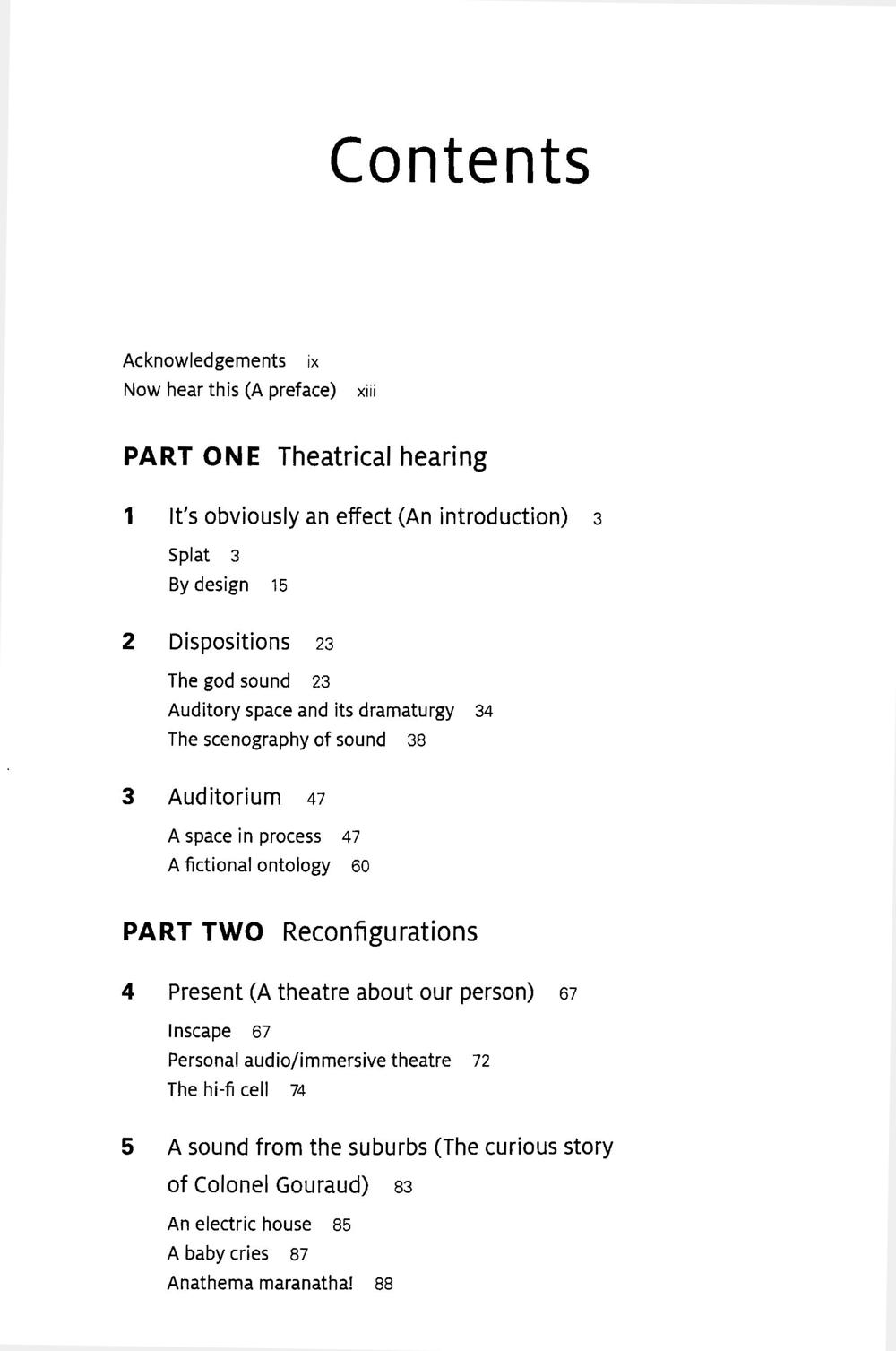 Contents

Acknowledgements ix
Now hear this (A preface) xiii

PART ONE Theatrical hearing

1 It's obviously an effect (An introduction) 3
Splat 3
By design 15

2 Dispositions 23
The god sound 23
Auditory space and its dramaturgy 34
The scenography of sound 38

3 Auditorium 47
A space in process 47
A fictional ontology 60

PART TWO Reconfigurations

4 Present (A theatre about our person) 67
Inscape 67
Personal audio/immersive theatre 72
The hi-fi cell 74

5 A sound from the suburbs (The curious story of Colonel Gouraud) 83
An electric house 85
A baby cries 87
Anathema maranatha! 88